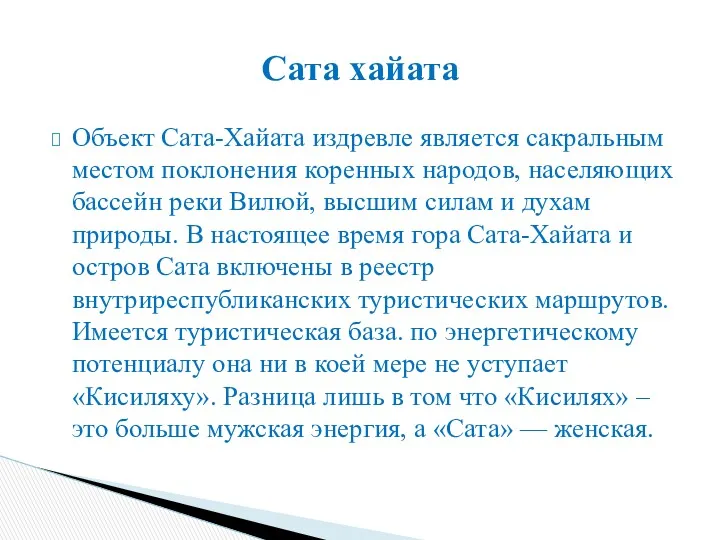 Сата хайата

Объект Сата-Хайата издревле является сакральным местом поклонения коренных народов, населяющих бассейн реки Вилюй, высшим силам и духам природы. В настоящее время гора Сата-Хайата и остров Сата включены в реестр внутриреспубликанских туристических маршрутов. Имеется туристическая база. по энергетическому потенциалу она ни в коей мере не уступает «Кисиляху». Разница лишь в том что «Кисилях» – это больше мужская энергия, а «Сата» — женская.